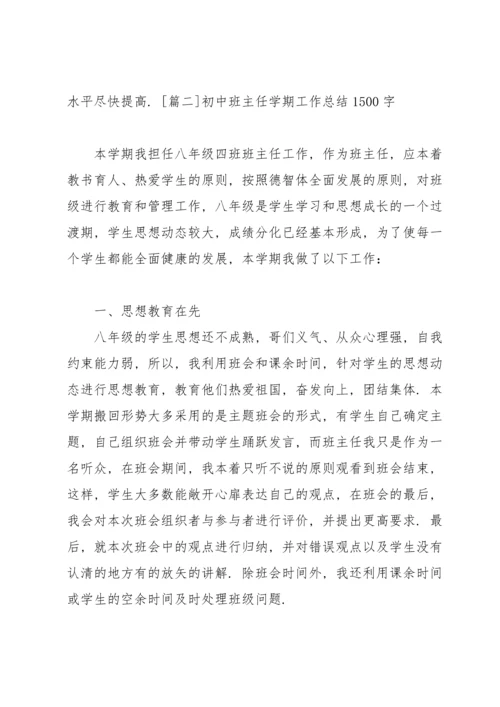 水平尽快提高. [篇二]初中班主任学期工作总结 1500 字

本学期我担任八年级四班班主任工作，作为班主任，应本着教书育人、热爱学生的原则，按照德智体全面发展的原则，对班级进行教育和管理工作，八年级是学生学习和思想成长的一个过渡期，学生思想动态较大，成绩分化已经基本形成，为了使每一个学生都能全面健康的发展，本学期我做了以下工作：

一、思想教育在先

八年级的学生思想还不成熟，哥们义气、从众心理强，自我约束能力弱，所以，我利用班会和课余时间，针对学生的思想动态进行思想教育，教育他们热爱祖国，奋发向上，团结集体. 本学期搬回形势大多采用的是主题班会的形式，有学生自己确定主题，自己组织班会并带动学生踊跃发言，而班主任我只是作为一名听众，在班会期间，我本着只听不说的原则观看到班会结束，这样，学生大多数能敞开心扉表达自己的观点，在班会的最后，我会对本次班会组织者与参与者进行评价，并提出更高要求. 最后，就本次班会中的观点进行归纳，并对错误观点以及学生没有认清的地方有的放矢的讲解. 除班会时间外，我还利用课余时间或学生的空余时间及时处理班级问题.